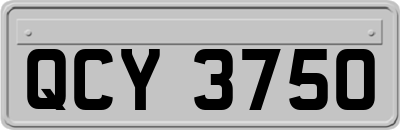 QCY 3750